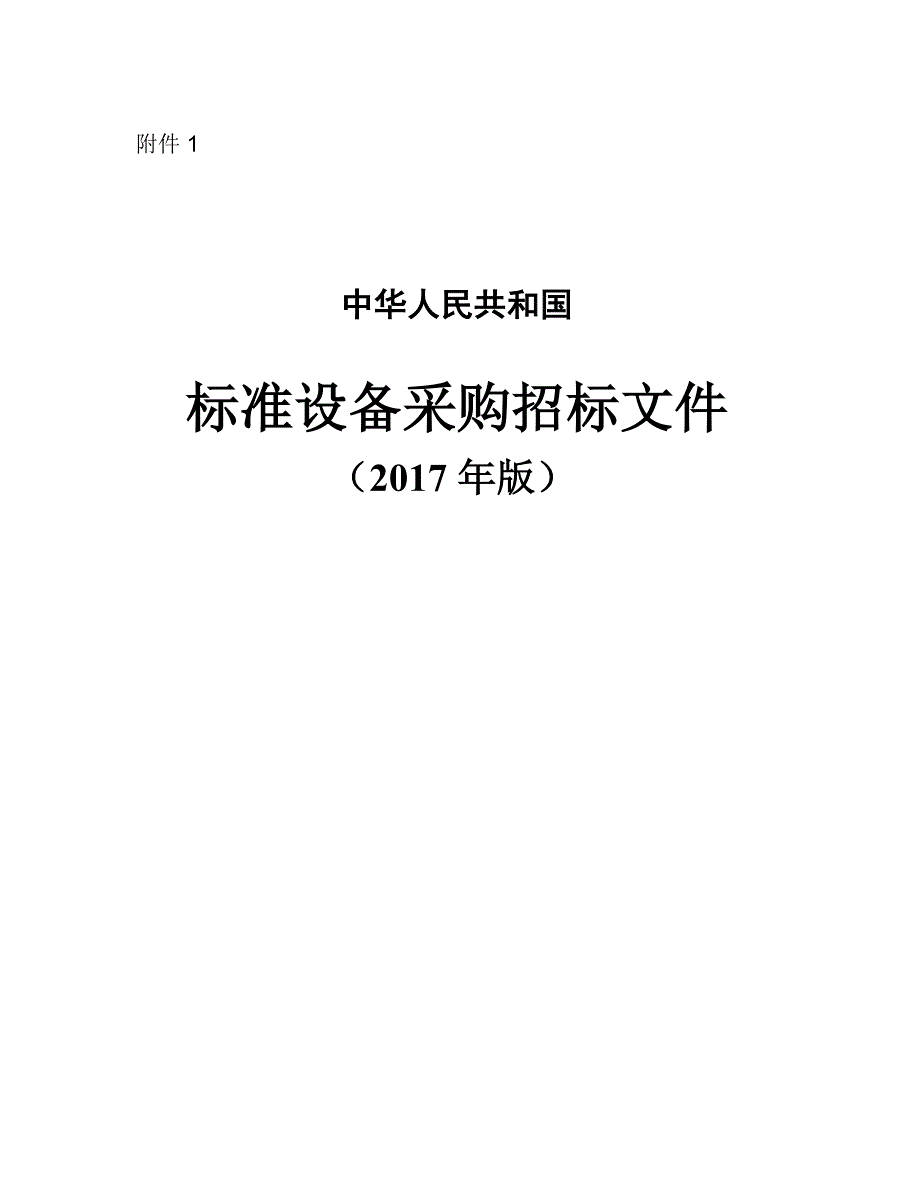 附件 1

中华人民共和国

标准设备采购招标文件

（2017 年版）